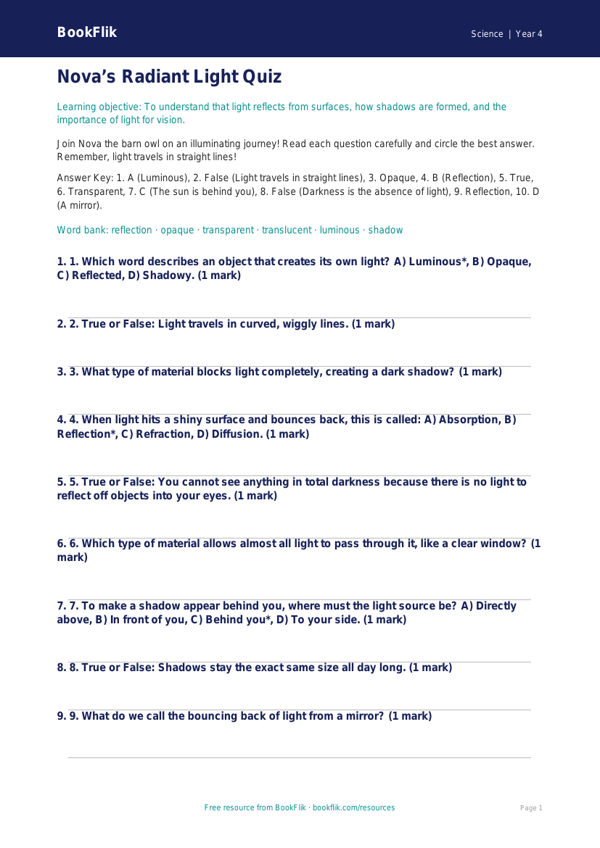 BookFlik

Science | Year 4

Nova's Radiant Light Quiz

Learning objective: To understand that light reflects from surfaces, how shadows are formed, and the importance of light for vision.

Join Nova the barn owl on an illuminating journey! Read each question carefully and circle the best answer. Remember, light travels in straight lines!

Answer Key: 1. A (Luminous), 2. False (Light travels in straight lines), 3. Opaque, 4. B (Reflection), 5. True, 6. Transparent, 7. C (The sun is behind you), 8. False (Darkness is the absence of light), 9. Reflection, 10. D (A mirror).

Word bank: reflection · opaque · transparent · translucent · luminous · shadow

1. 1. Which word describes an object that creates its own light? A) Luminous*, B) Opaque, C) Reflected, D) Shadowy. (1 mark)

2. 2. True or False: Light travels in curved, wiggly lines. (1 mark)

3. 3. What type of material blocks light completely, creating a dark shadow? (1 mark)

4. 4. When light hits a shiny surface and bounces back, this is called: A) Absorption, B) Reflection*, C) Refraction, D) Diffusion. (1 mark)

5. 5. True or False: You cannot see anything in total darkness because there is no light to reflect off objects into your eyes. (1 mark)

6. 6. Which type of material allows almost all light to pass through it, like a clear window? (1 mark)

7. 7. To make a shadow appear behind you, where must the light source be? A) Directly above, B) In front of you, C) Behind you*, D) To your side. (1 mark)

8. 8. True or False: Shadows stay the exact same size all day long. (1 mark)

9. 9. What do we call the bouncing back of light from a mirror? (1 mark)

Free resource from BookFlik · bookflik.com/resources

Page 1